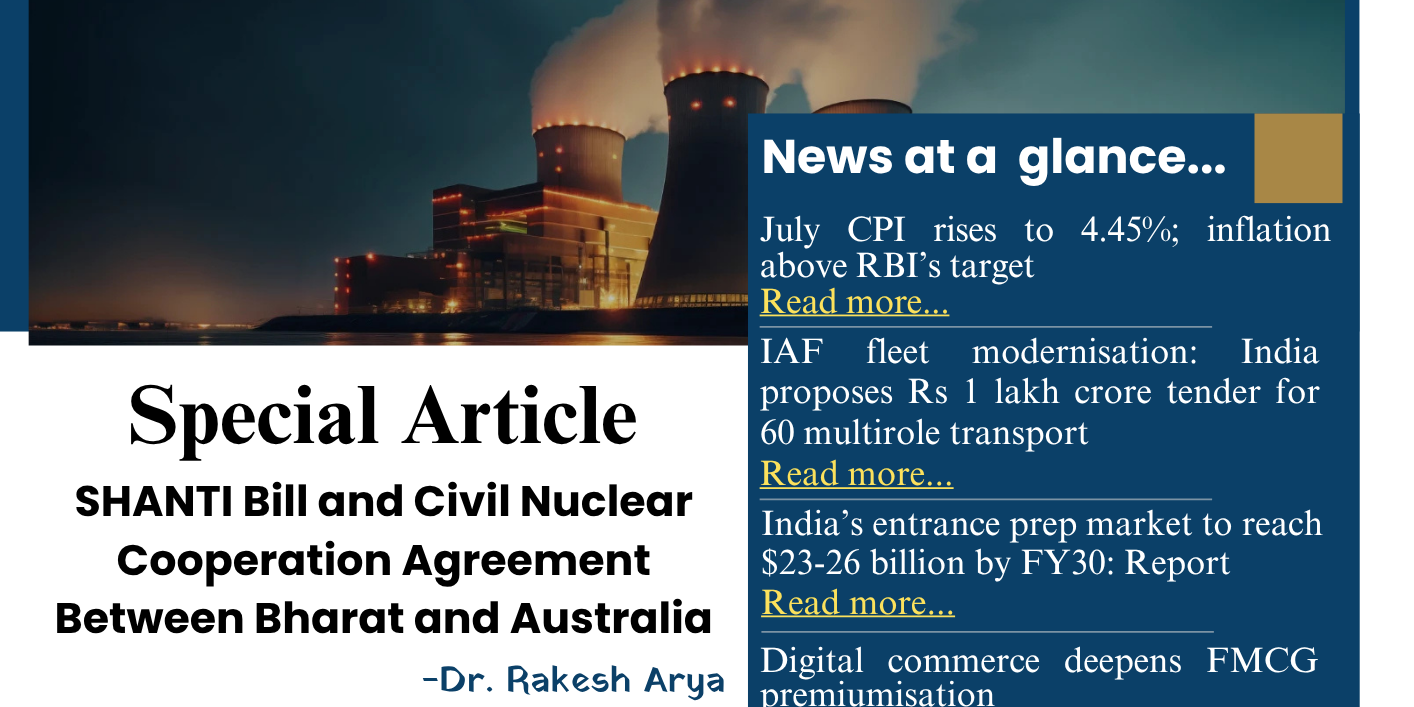 Special Article

SHANTI Bill and Civil Nuclear Cooperation Agreement Between Bharat and Australia

-Dr. Rakesh Arya

News at a glance...

July CPI rises to 4.45%; inflation above RBI's target

Read more...

IAF fleet modernisation: India proposes Rs 1 lakh crore tender for 60 multirole transport

Read more...

India's entrance prep market to reach $23-26 billion by FY30: Report

Read more...

Digital commerce deepens FMCG premiumisation